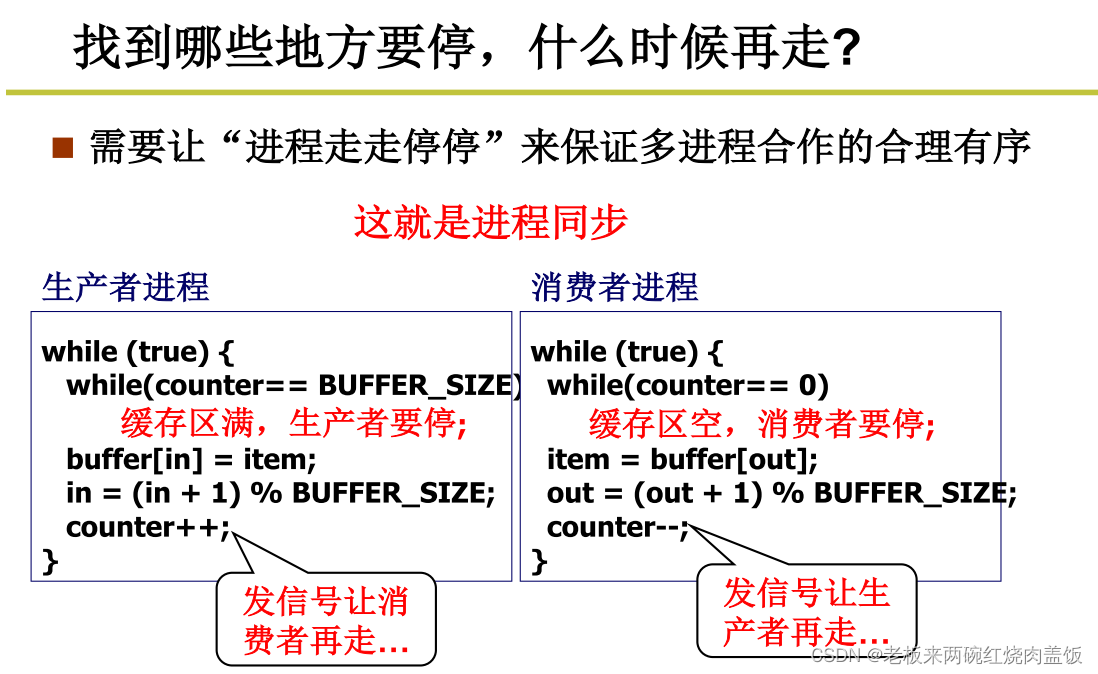 找到哪些地方要停，什么时候再走?

需要让“进程走走停停”来保证多进程合作的合理有序

这就是进程同步

生产者进程

while (true) {
 while(counter== BUFFER_SIZE)
 缓存区满，生产者要停;
 buffer[in] = item;
 in = (in + 1) % BUFFER_SIZE;
 counter++;
}

发信号让消费者再走...

消费者进程

while (true) {
 while(counter== 0)
 缓存区空，消费者要停;
 item = buffer[out];
 out = (out + 1) % BUFFER_SIZE;
 counter--;
}

发信号让生产者再走...

CSDN @老板来两碗红烧肉盖饭